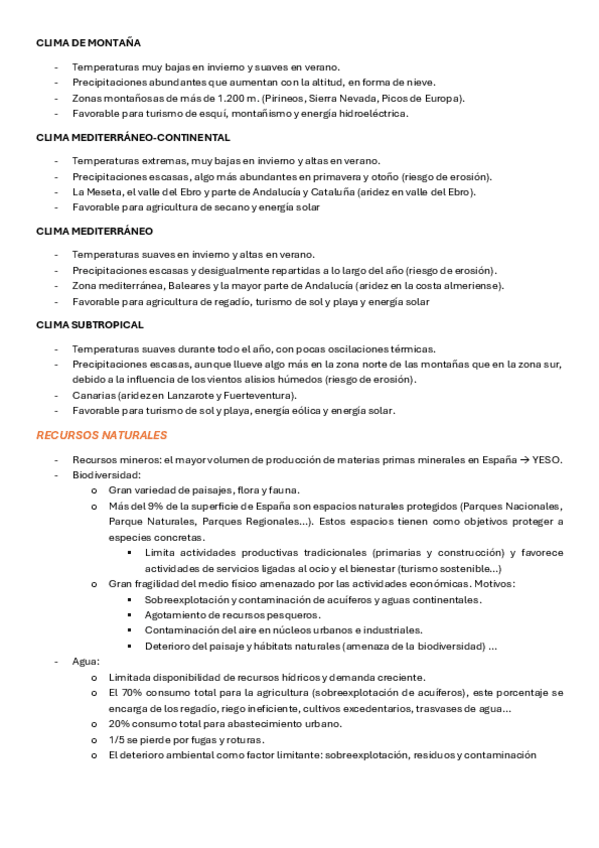 CLIMA DE MONTAÑA

- Temperaturas muy bajas en invierno y suaves en verano.
- Precipitaciones abundantes que aumentan con la altitud, en forma de nieve.
- Zonas montañosas de más de 1.200 m. (Pirineos, Sierra Nevada, Picos de Europa).
- Favorable para turismo de esquí, montañismo y energía hidroeléctrica.

CLIMA MEDITERRÁNEO-CONTINENTAL

- Temperaturas extremas, muy bajas en invierno y altas en verano.
- Precipitaciones escasas, algo más abundantes en primavera y otoño (riesgo de erosión).
- La Meseta, el valle del Ebro y parte de Andalucía y Cataluña (aridez en valle del Ebro).
- Favorable para agricultura de secano y energía solar

CLIMA MEDITERRÁNEO

- Temperaturas suaves en invierno y altas en verano.
- Precipitaciones escasas y desigualmente repartidas a lo largo del año (riesgo de erosión).
- Zona mediterránea, Baleares y la mayor parte de Andalucía (aridez en la costa almeriense).
- Favorable para agricultura de regadío, turismo de sol y playa y energía solar

CLIMA SUBTROPICAL

- Temperaturas suaves durante todo el año, con pocas oscilaciones térmicas.
- Precipitaciones escasas, aunque llueve algo más en la zona norte de las montañas que en la zona sur, debido a la influencia de los vientos alisios húmedos (riesgo de erosión).
- Canarias (aridez en Lanzarote y Fuerteventura).
- Favorable para turismo de sol y playa, energía eólica y energía solar.

RECURSOS NATURALES

- Recursos mineros: el mayor volumen de producción de materias primas minerales en España → YESO.
- Biodiversidad:
  o Gran variedad de paisajes, flora y fauna.
  o Más del 9% de la superficie de España son espacios naturales protegidos (Parques Nacionales, Parque Naturales, Parques Regionales...). Estos espacios tienen como objetivos proteger a especies concretas.
    ▪ Limita actividades productivas tradicionales (primarias y construcción) y favorece actividades de servicios ligadas al ocio y el bienestar (turismo sostenible...)
  o Gran fragilidad del medio físico amenazado por las actividades económicas. Motivos:
    ▪ Sobreexplotación y contaminación de acuíferos y aguas continentales.
    ▪ Agotamiento de recursos pesqueros.
    ▪ Contaminación del aire en núcleos urbanos e industriales.
    ▪ Deterioro del paisaje y hábitats naturales (amenaza de la biodiversidad) ...
- Agua:
  o Limitada disponibilidad de recursos hídricos y demanda creciente.
  o El 70% consumo total para la agricultura (sobreexplotación de acuíferos), este porcentaje se encarga de los regadío, riego ineficiente, cultivos excedentarios, trasvases de agua...
  o 20% consumo total para abastecimiento urbano.
  o 1/5 se pierde por fugas y roturas.
  o El deterioro ambiental como factor limitante: sobreexplotación, residuos y contaminación